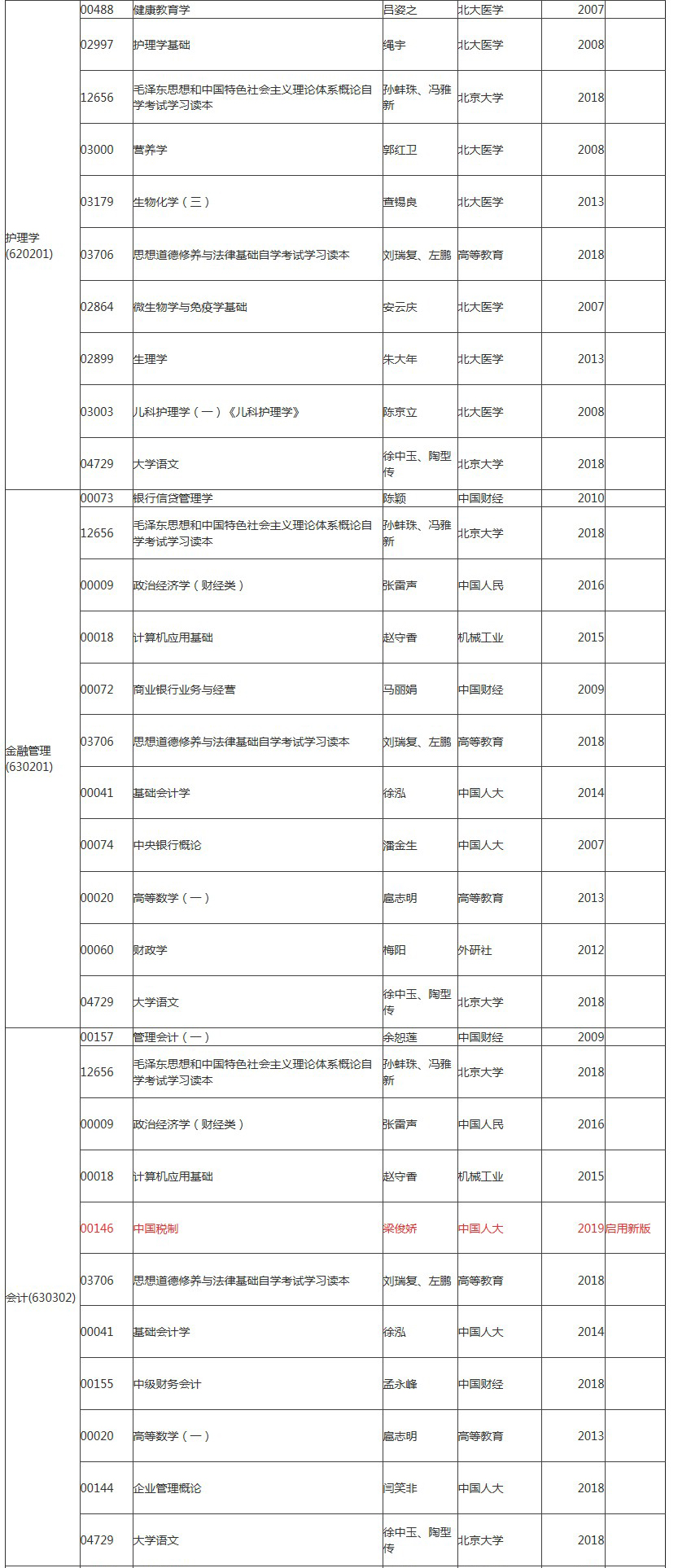 | | | | | | | |
|---|---|---|---|---|---|---|
| 护理学(620201) | 00488 | 健康教育学 | 吕姿之 | 北大医学 | 2007 | |
| | 02997 | 护理学基础 | 绳宇 | 北大医学 | 2008 | |
| | 12656 | 毛泽东思想和中国特色社会主义理论体系概论自学考试学习读本 | 孙蚌珠、冯雅新 | 北京大学 | 2018 | |
| | 03000 | 营养学 | 郭红卫 | 北大医学 | 2008 | |
| | 03179 | 生物化学（三） | 查锡良 | 北大医学 | 2013 | |
| | 03706 | 思想道德修养与法律基础自学考试学习读本 | 刘瑞复、左鹏 | 高等教育 | 2018 | |
| | 02864 | 微生物学与免疫学基础 | 安云庆 | 北大医学 | 2007 | |
| | 02899 | 生理学 | 朱大年 | 北大医学 | 2013 | |
| | 03003 | 儿科护理学（一）《儿科护理学》 | 陈京立 | 北大医学 | 2008 | |
| | 04729 | 大学语文 | 徐中玉、陶型传 | 北京大学 | 2018 | |
| 金融管理(630201) | 00073 | 银行信贷管理学 | 陈颖 | 中国财经 | 2010 | |
| | 12656 | 毛泽东思想和中国特色社会主义理论体系概论自学考试学习读本 | 孙蚌珠、冯雅新 | 北京大学 | 2018 | |
| | 00009 | 政治经济学（财经类） | 张雷声 | 中国人民 | 2016 | |
| | 00018 | 计算机应用基础 | 赵守香 | 机械工业 | 2015 | |
| | 00072 | 商业银行业务与经营 | 马丽娟 | 中国财经 | 2009 | |
| | 03706 | 思想道德修养与法律基础自学考试学习读本 | 刘瑞复、左鹏 | 高等教育 | 2018 | |
| | 00041 | 基础会计学 | 徐泓 | 中国人大 | 2014 | |
| | 00074 | 中央银行概论 | 潘金生 | 中国人大 | 2007 | |
| | 00020 | 高等数学（一） | 扈志明 | 高等教育 | 2013 | |
| | 00060 | 财政学 | 梅阳 | 外研社 | 2012 | |
| | 04729 | 大学语文 | 徐中玉、陶型传 | 北京大学 | 2018 | |
| 会计(630302) | 00157 | 管理会计（一） | 余恕莲 | 中国财经 | 2009 | |
| | 12656 | 毛泽东思想和中国特色社会主义理论体系概论自学考试学习读本 | 孙蚌珠、冯雅新 | 北京大学 | 2018 | |
| | 00009 | 政治经济学（财经类） | 张雷声 | 中国人民 | 2016 | |
| | 00018 | 计算机应用基础 | 赵守香 | 机械工业 | 2015 | |
| | 00146 | 中国税制 | 梁俊娇 | 中国人大 | 2019 | 启用新版 |
| | 03706 | 思想道德修养与法律基础自学考试学习读本 | 刘瑞复、左鹏 | 高等教育 | 2018 | |
| | 00041 | 基础会计学 | 徐泓 | 中国人大 | 2014 | |
| | 00155 | 中级财务会计 | 孟永峰 | 中国财经 | 2018 | |
| | 00020 | 高等数学（一） | 扈志明 | 高等教育 | 2013 | |
| | 00144 | 企业管理概论 | 闫笑非 | 中国人大 | 2018 | |
| | 04729 | 大学语文 | 徐中玉、陶型传 | 北京大学 | 2018 | |